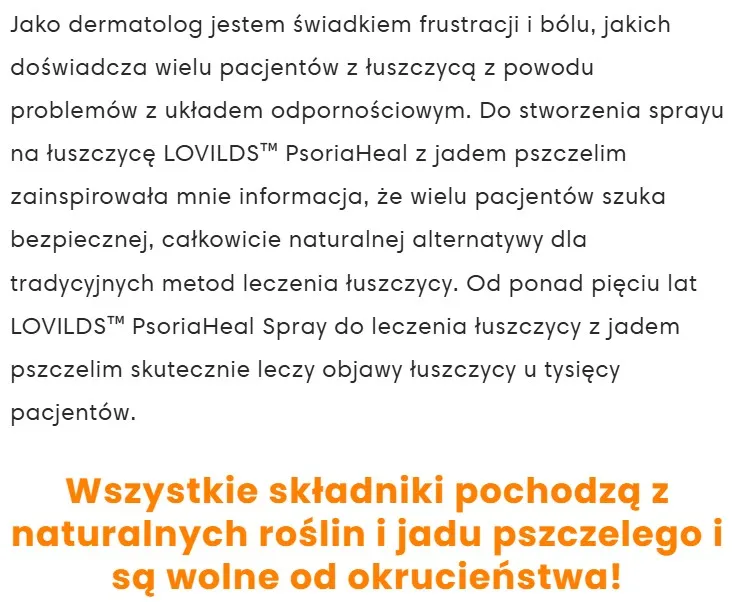 Jako dermatolog jestem świadkiem frustracji i bólu, jakich doświadcza wielu pacjentów z łuszczycą z powodu problemów z układem odpornościowym. Do stworzenia sprayu na łuszczycę LOVILDS™ PsoriaHeal z jadem pszczelim zainspirowała mnie informacja, że wielu pacjentów szuka bezpiecznej, całkowicie naturalnej alternatywy dla tradycyjnych metod leczenia łuszczycy. Od ponad pięciu lat LOVILDS™ PsoriaHeal Spray do leczenia łuszczycy z jadem pszczelim skutecznie leczy objawy łuszczycy u tysięcy pacjentów.

Wszystkie składniki pochodzą z naturalnych roślin i jadu pszczelego i są wolne od okrucieństwa!